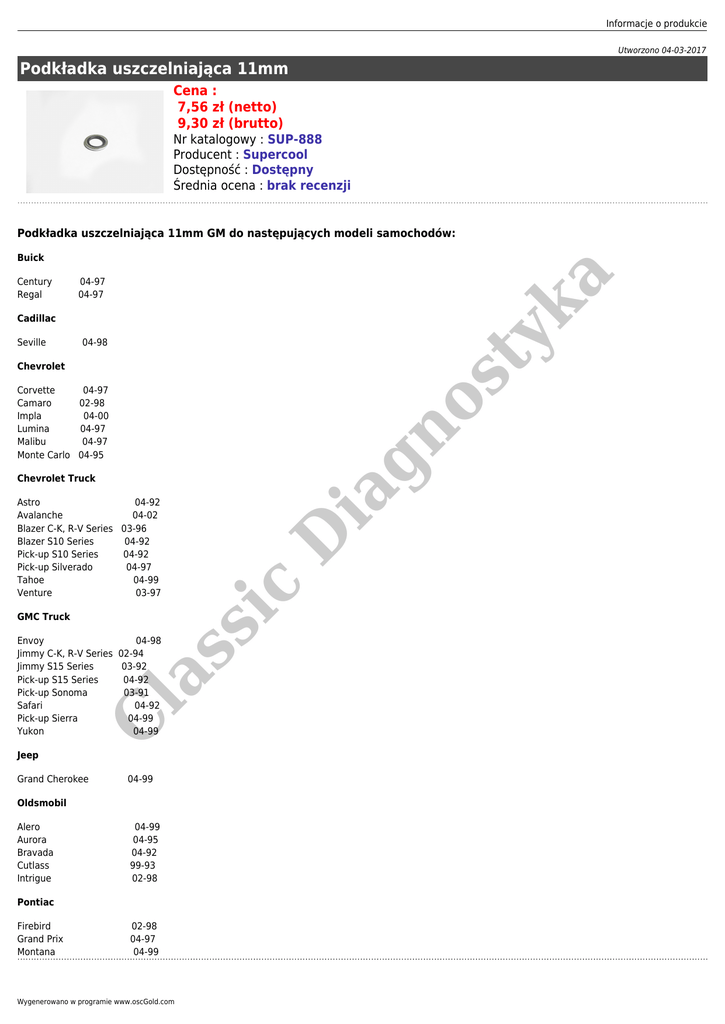 Informacje o produkcie

Utworzono 04-03-2017

Podkładka uszczelniająca 11mm

Cena :
7,56 zł (netto)
9,30 zł (brutto)
Nr katalogowy : SUP-888
Producent : Supercool
Dostępność : Dostępny
Średnia ocena : brak recenzji

Podkładka uszczelniająca 11mm GM do następujących modeli samochodów:

Buick

Century 04-97
Regal 04-97

Cadillac

Seville 04-98

Chevrolet

Corvette 04-97
Camaro 02-98
Impla 04-00
Lumina 04-97
Malibu 04-97
Monte Carlo 04-95

Chevrolet Truck

Astro 04-92
Avalanche 04-02
Blazer C-K, R-V Series 03-96
Blazer S10 Series 04-92
Pick-up S10 Series 04-92
Pick-up Silverado 04-97
Tahoe 04-99
Venture 03-97

GMC Truck

Envoy 04-98
Jimmy C-K, R-V Series 02-94
Jimmy S15 Series 03-92
Pick-up S15 Series 04-92
Pick-up Sonoma 03-91
Safari 04-92
Pick-up Sierra 04-99
Yukon 04-99

Jeep

Grand Cherokee 04-99

Oldsmobil

Alero 04-99
Aurora 04-95
Bravada 04-92
Cutlass 99-93
Intrigue 02-98

Pontiac

Firebird 02-98
Grand Prix 04-97
Montana 04-99

Classic Diagnostyka

Wygenerowano w programie www.oscGold.com